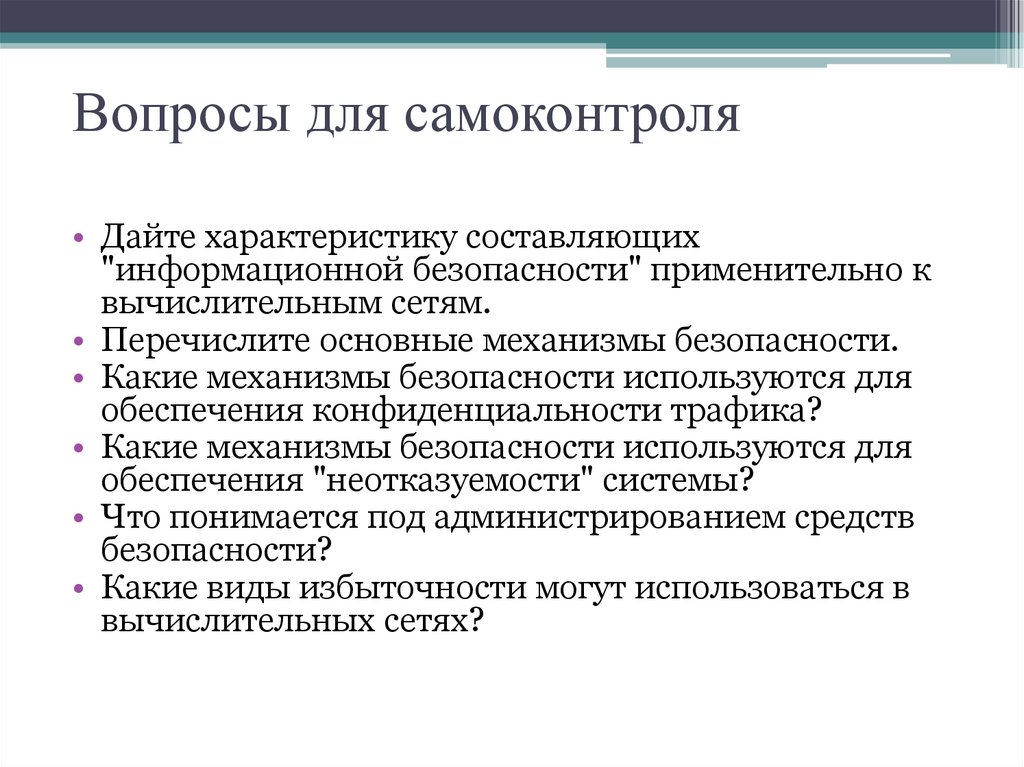 Вопросы для самоконтроля

• Дайте характеристику составляющих "информационной безопасности" применительно к вычислительным сетям.
• Перечислите основные механизмы безопасности.
• Какие механизмы безопасности используются для обеспечения конфиденциальности трафика?
• Какие механизмы безопасности используются для обеспечения "неотказуемости" системы?
• Что понимается под администрированием средств безопасности?
• Какие виды избыточности могут использоваться в вычислительных сетях?